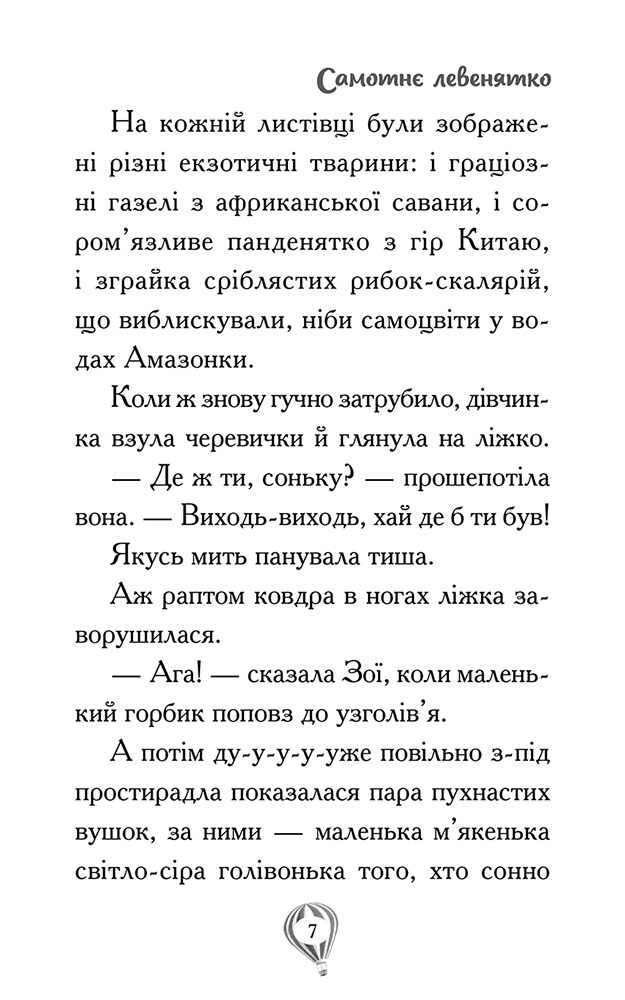 Самотнє левенятко

На кожній листівці були зображені різні екзотичні тварини: і граціозні газелі з африканської савани, і сором'язливе панденятко з гір Китаю, і зграйка сріблястих рибок-скалярій, що виблискували, ніби самоцвіти у водах Амазонки.

Коли ж знову гучно затрубило, дівчинка взула черевички й глянула на ліжко.

— Де ж ти, соньку? — прошепотіла вона. — Виходь-виходь, хай де б ти був!

Якусь мить панувала тиша.

Аж раптом ковдра в ногах ліжка заворушилася.

— Ага! — сказала Зої, коли маленький горбик поповз до узголів'я.

А потім ду-у-у-у-уже повільно з-під простирадла показалася пара пухнастих вушок, за ними — маленька м'якенька світло-сіра голівонька того, хто сонно

7